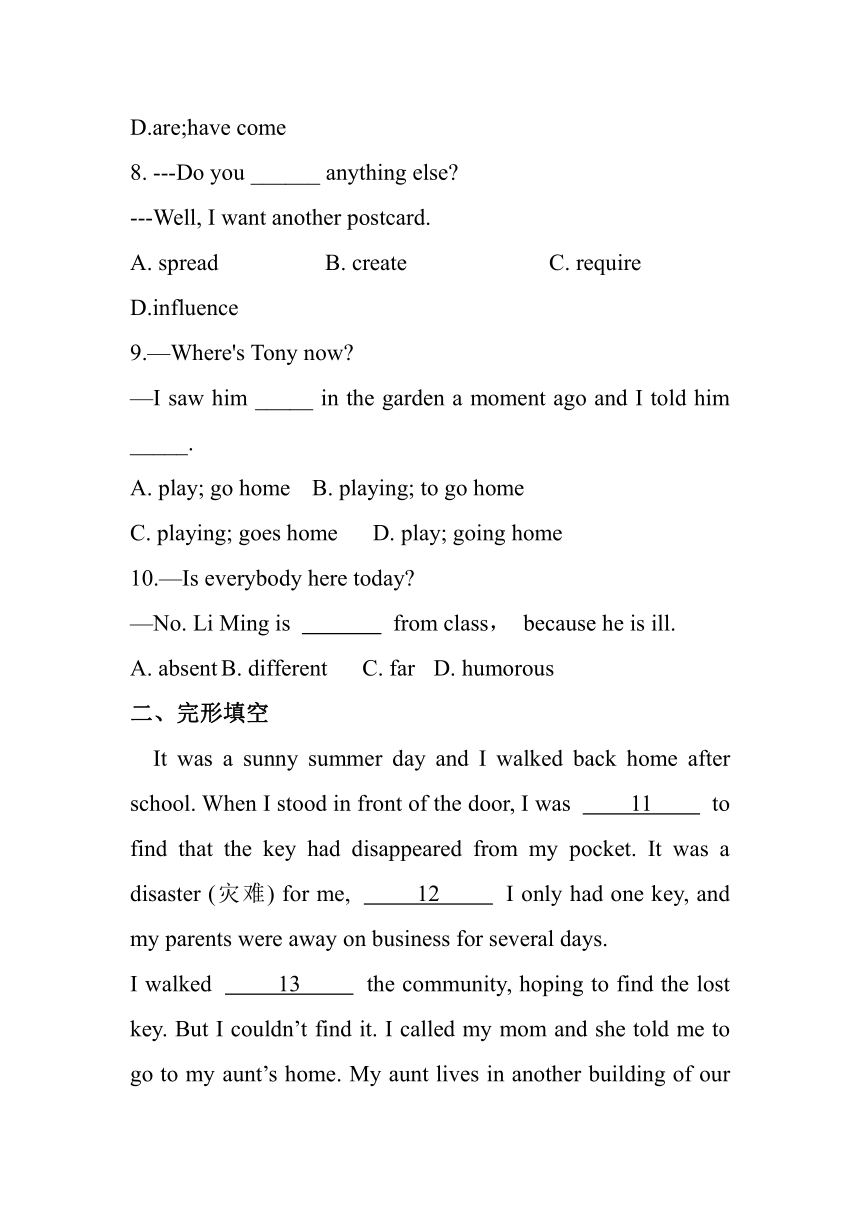 D.are;have come

8. ---Do you ______ anything else?

---Well, I want another postcard.

A. spread B. create C. require D.influence

9.—Where's Tony now?

—I saw him _____ in the garden a moment ago and I told him _____.

A. play; go home B. playing; to go home

C. playing; goes home D. play; going home

10.—Is everybody here today?

—No. Li Ming is _______ from class， because he is ill.

A. absent B. different C. far D. humorous

二、完形填空

It was a sunny summer day and I walked back home after school. When I stood in front of the door, I was ____11____ to find that the key had disappeared from my pocket. It was a disaster (灾难) for me, ____12____ I only had one key, and my parents were away on business for several days.

I walked ____13____ the community, hoping to find the lost key. But I couldn’t find it. I called my mom and she told me to go to my aunt’s home. My aunt lives in another building of our